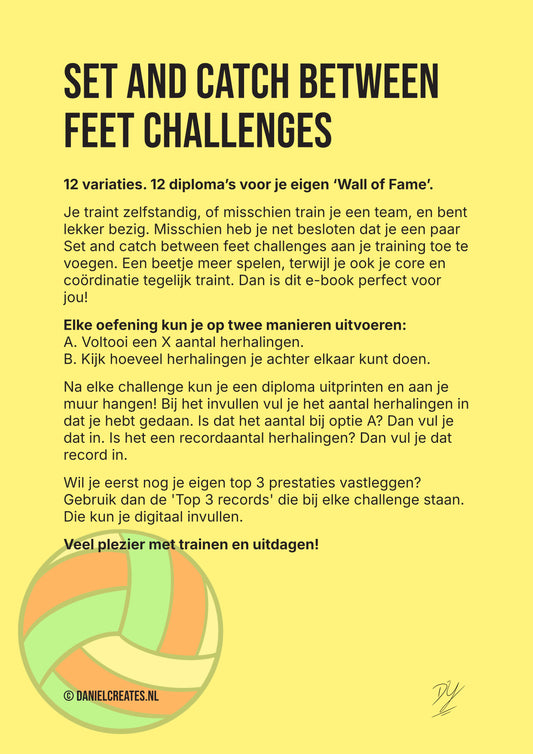 SET AND CATCH BETWEEN FEET CHALLENGES

12 variaties. 12 diploma's voor je eigen 'Wall of Fame'.

Je traint zelfstandig, of misschien train je een team, en bent lekker bezig. Misschien heb je net besloten dat je een paar Set and catch between feet challenges aan je training toe te voegen. Een beetje meer spelen, terwijl je ook je core en coördinatie tegelijk traint. Dan is dit e-book perfect voor jou!

Elke oefening kun je op twee manieren uitvoeren:
A. Voltooi een X aantal herhalingen.
B. Kijk hoeveel herhalingen je achter elkaar kunt doen.

Na elke challenge kun je een diploma uitprinten en aan je muur hangen! Bij het invullen vul je het aantal herhalingen in dat je hebt gedaan. Is dat het aantal bij optie A? Dan vul je dat in. Is het een recordaantal herhalingen? Dan vul je dat record in.

Wil je eerst nog je eigen top 3 prestaties vastleggen? Gebruik dan de 'Top 3 records' die bij elke challenge staan. Die kun je digitaal invullen.

Veel plezier met trainen en uitdagen!

© DANIELCREATES.NL

DY